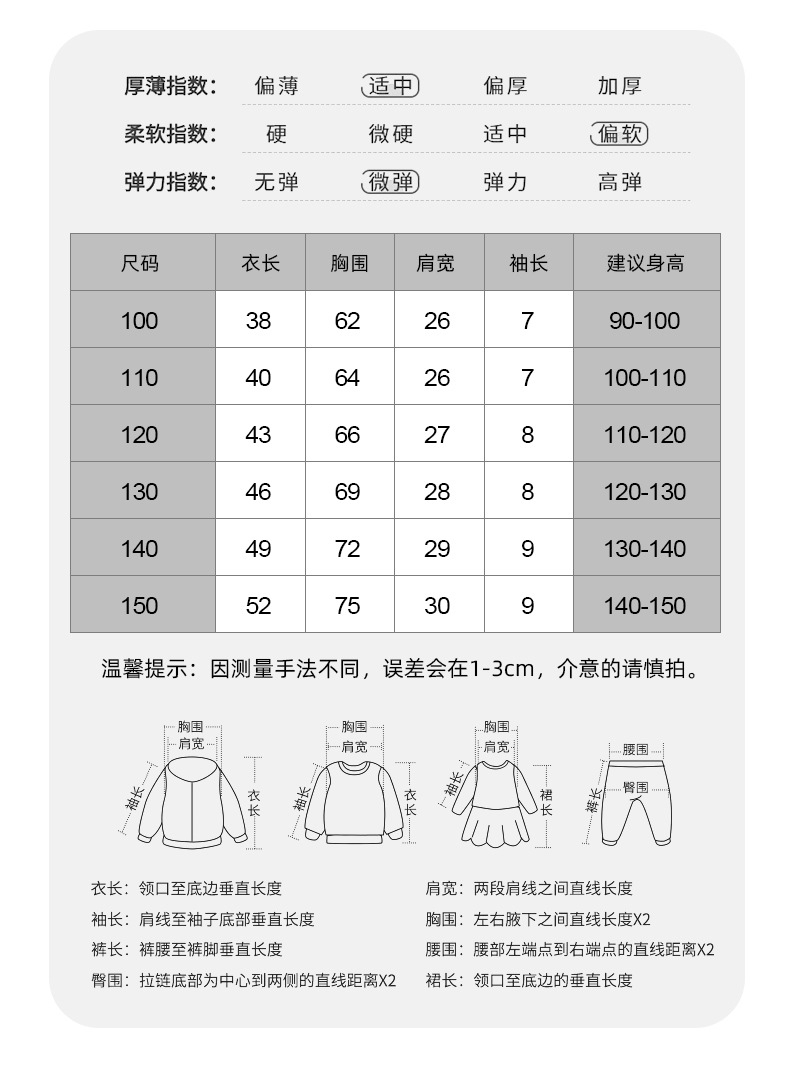 厚薄指数： 偏薄 适中 偏厚 加厚

柔软指数： 硬 微硬 适中 偏软

弹力指数： 无弹 微弹 弹力 高弹

| 尺码 | 衣长 | 胸围 | 肩宽 | 袖长 | 建议身高 |
|---|---|---|---|---|---|
| 100 | 38 | 62 | 26 | 7 | 90-100 |
| 110 | 40 | 64 | 26 | 7 | 100-110 |
| 120 | 43 | 66 | 27 | 8 | 110-120 |
| 130 | 46 | 69 | 28 | 8 | 120-130 |
| 140 | 49 | 72 | 29 | 9 | 130-140 |
| 150 | 52 | 75 | 30 | 9 | 140-150 |

温馨提示：因测量手法不同，误差会在1-3cm，介意的请慎拍。

胸围 肩宽 袖长 衣长

胸围 肩宽 袖长 衣长

胸围 肩宽 袖长 裙长

腰围 臀围 裤长

衣长：领口至底边垂直长度

袖长：肩线至袖子底部垂直长度

裤长：裤腰至裤脚垂直长度

臀围：拉链底部为中心到两侧的直线距离X2

肩宽：两段肩线之间直线长度

胸围：左右腋下之间直线长度X2

腰围：腰部左端点到右端点的直线距离X2

裙长：领口至底边的垂直长度